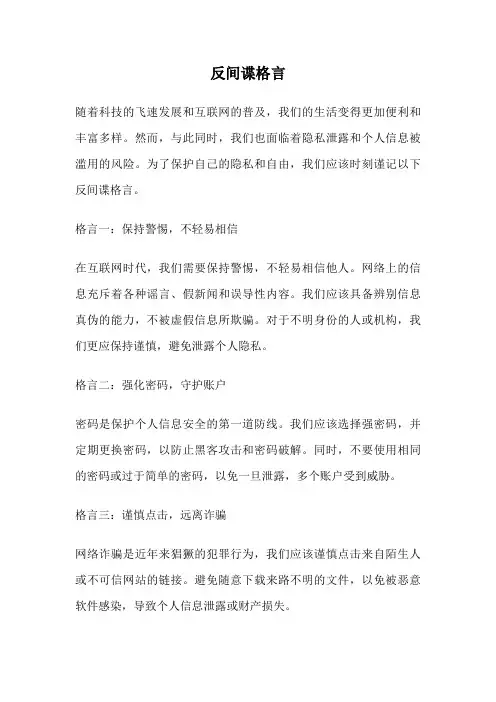 反间谍格言

随着科技的飞速发展和互联网的普及，我们的生活变得更加便利和丰富多样。然而，与此同时，我们也面临着隐私泄露和个人信息被滥用的风险。为了保护自己的隐私和自由，我们应该时刻谨记以下反间谍格言。

格言一：保持警惕，不轻易相信

在互联网时代，我们需要保持警惕，不轻易相信他人。网络上的信息充斥着各种谣言、假新闻和误导性内容。我们应该具备辨别信息真伪的能力，不被虚假信息所欺骗。对于不明身份的人或机构，我们更应保持谨慎，避免泄露个人隐私。

格言二：强化密码，守护账户

密码是保护个人信息安全的第一道防线。我们应该选择强密码，并定期更换密码，以防止黑客攻击和密码破解。同时，不要使用相同的密码或过于简单的密码，以免一旦泄露，多个账户受到威胁。

格言三：谨慎点击，远离诈骗

网络诈骗是近年来猖獗的犯罪行为，我们应该谨慎点击来自陌生人或不可信网站的链接。避免随意下载来路不明的文件，以免被恶意软件感染，导致个人信息泄露或财产损失。